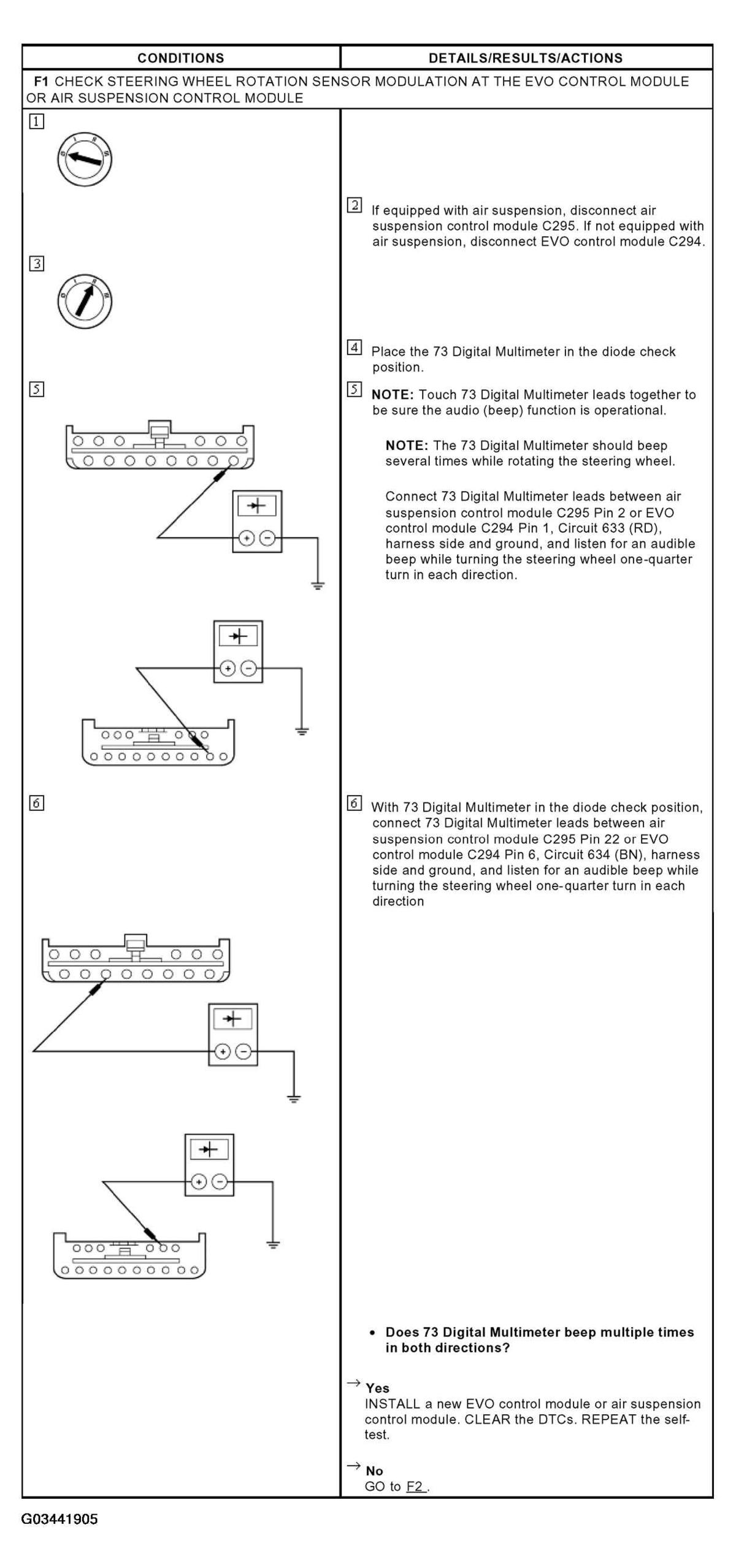 | CONDITIONS | DETAILS/RESULTS/ACTIONS |
|---|---|
| F1 CHECK STEERING WHEEL ROTATION SENSOR MODULATION AT THE EVO CONTROL MODULE OR AIR SUSPENSION CONTROL MODULE | |
| 1 | |
| | 2 If equipped with air suspension, disconnect air suspension control module C295. If not equipped with air suspension, disconnect EVO control module C294. |
| 3 | |
| | 4 Place the 73 Digital Multimeter in the diode check position. |
| 5 | 5 NOTE: Touch 73 Digital Multimeter leads together to be sure the audio (beep) function is operational. NOTE: The 73 Digital Multimeter should beep several times while rotating the steering wheel. Connect 73 Digital Multimeter leads between air suspension control module C295 Pin 2 or EVO control module C294 Pin 1, Circuit 633 (RD), harness side and ground, and listen for an audible beep while turning the steering wheel one-quarter turn in each direction. |
| 6 | 6 With 73 Digital Multimeter in the diode check position, connect 73 Digital Multimeter leads between air suspension control module C295 Pin 22 or EVO control module C294 Pin 6, Circuit 634 (BN), harness side and ground, and listen for an audible beep while turning the steering wheel one-quarter turn in each direction |
| | • Does 73 Digital Multimeter beep multiple times in both directions? → Yes INSTALL a new EVO control module or air suspension control module. CLEAR the DTCs. REPEAT the self-test. → No GO to F2 . |

G03441905